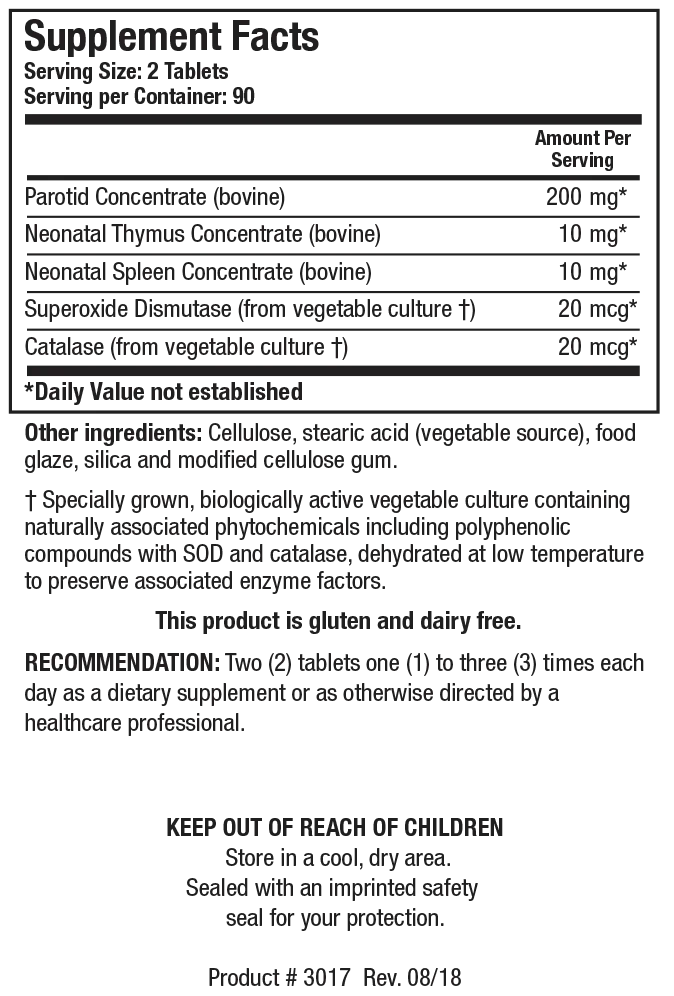 Supplement Facts
Serving Size: 2 Tablets
Serving per Container: 90

| | Amount Per Serving |
|---|---|
| Parotid Concentrate (bovine) | 200 mg* |
| Neonatal Thymus Concentrate (bovine) | 10 mg* |
| Neonatal Spleen Concentrate (bovine) | 10 mg* |
| Superoxide Dismutase (from vegetable culture †) | 20 mcg* |
| Catalase (from vegetable culture †) | 20 mcg* |

*Daily Value not established

Other ingredients: Cellulose, stearic acid (vegetable source), food glaze, silica and modified cellulose gum.

† Specially grown, biologically active vegetable culture containing naturally associated phytochemicals including polyphenolic compounds with SOD and catalase, dehydrated at low temperature to preserve associated enzyme factors.

This product is gluten and dairy free.

RECOMMENDATION: Two (2) tablets one (1) to three (3) times each day as a dietary supplement or as otherwise directed by a healthcare professional.

KEEP OUT OF REACH OF CHILDREN
Store in a cool, dry area.
Sealed with an imprinted safety seal for your protection.

Product # 3017 Rev. 08/18